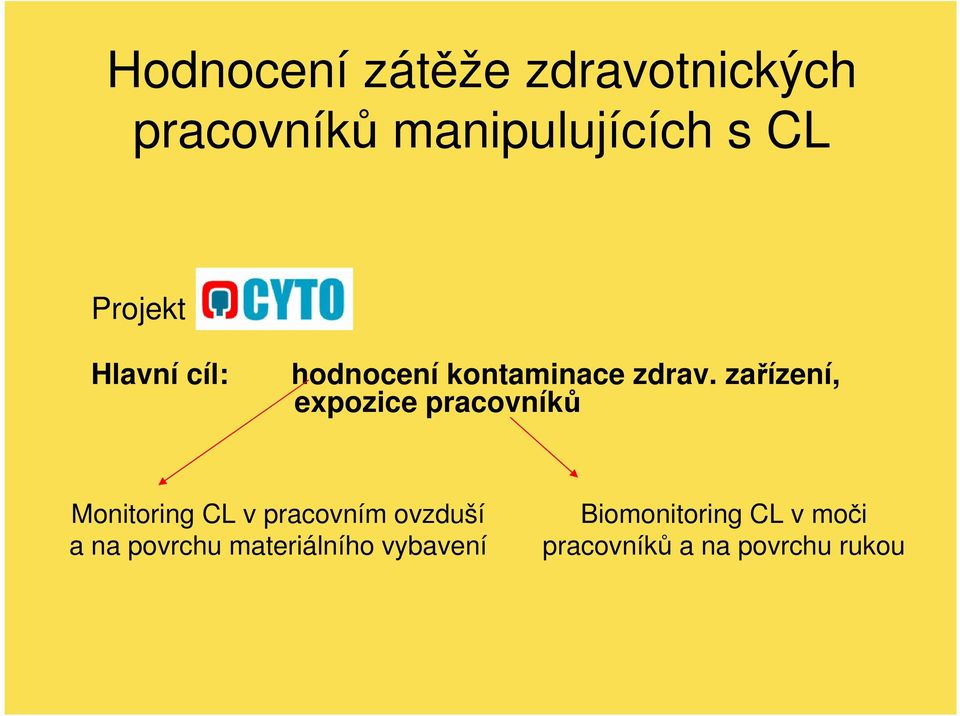 Hodnocení zátěže zdravotnických pracovníků manipulujících s CL

Projekt CYTO

Hlavní cíl: hodnocení kontaminace zdrav. zařízení, expozice pracovníků

Monitoring CL v pracovním ovzduší a na povrchu materiálního vybavení

Biomonitoring CL v moči pracovníků a na povrchu rukou